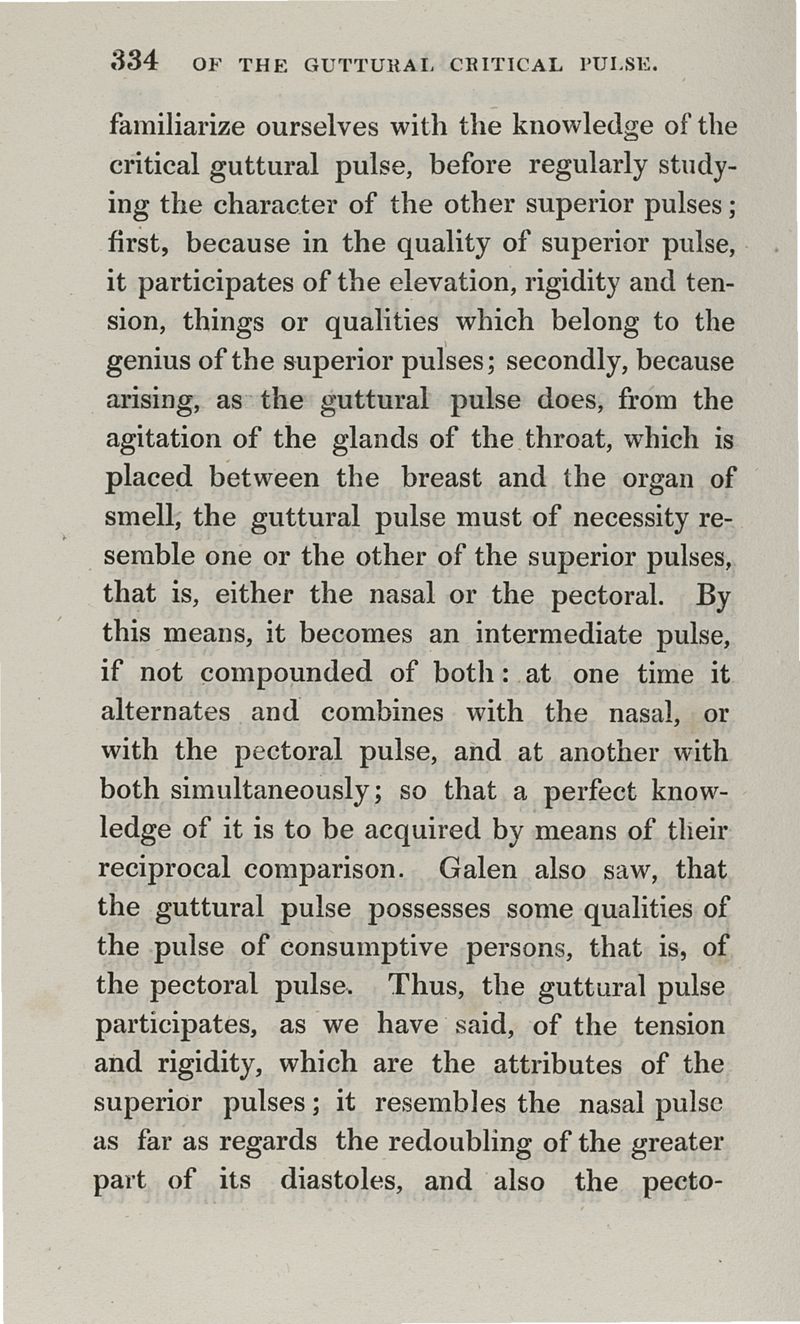 334 OF THE GUTTURAL CRITICAL PULSE.

familiarize ourselves with the knowledge of the critical guttural pulse, before regularly studying the character of the other superior pulses; first, because in the quality of superior pulse, it participates of the elevation, rigidity and tension, things or qualities which belong to the genius of the superior pulses; secondly, because arising, as the guttural pulse does, from the agitation of the glands of the throat, which is placed between the breast and the organ of smell, the guttural pulse must of necessity resemble one or the other of the superior pulses, that is, either the nasal or the pectoral. By this means, it becomes an intermediate pulse, if not compounded of both: at one time it alternates and combines with the nasal, or with the pectoral pulse, and at another with both simultaneously; so that a perfect knowledge of it is to be acquired by means of their reciprocal comparison. Galen also saw, that the guttural pulse possesses some qualities of the pulse of consumptive persons, that is, of the pectoral pulse. Thus, the guttural pulse participates, as we have said, of the tension and rigidity, which are the attributes of the superior pulses; it resembles the nasal pulse as far as regards the redoubling of the greater part of its diastoles, and also the pecto-